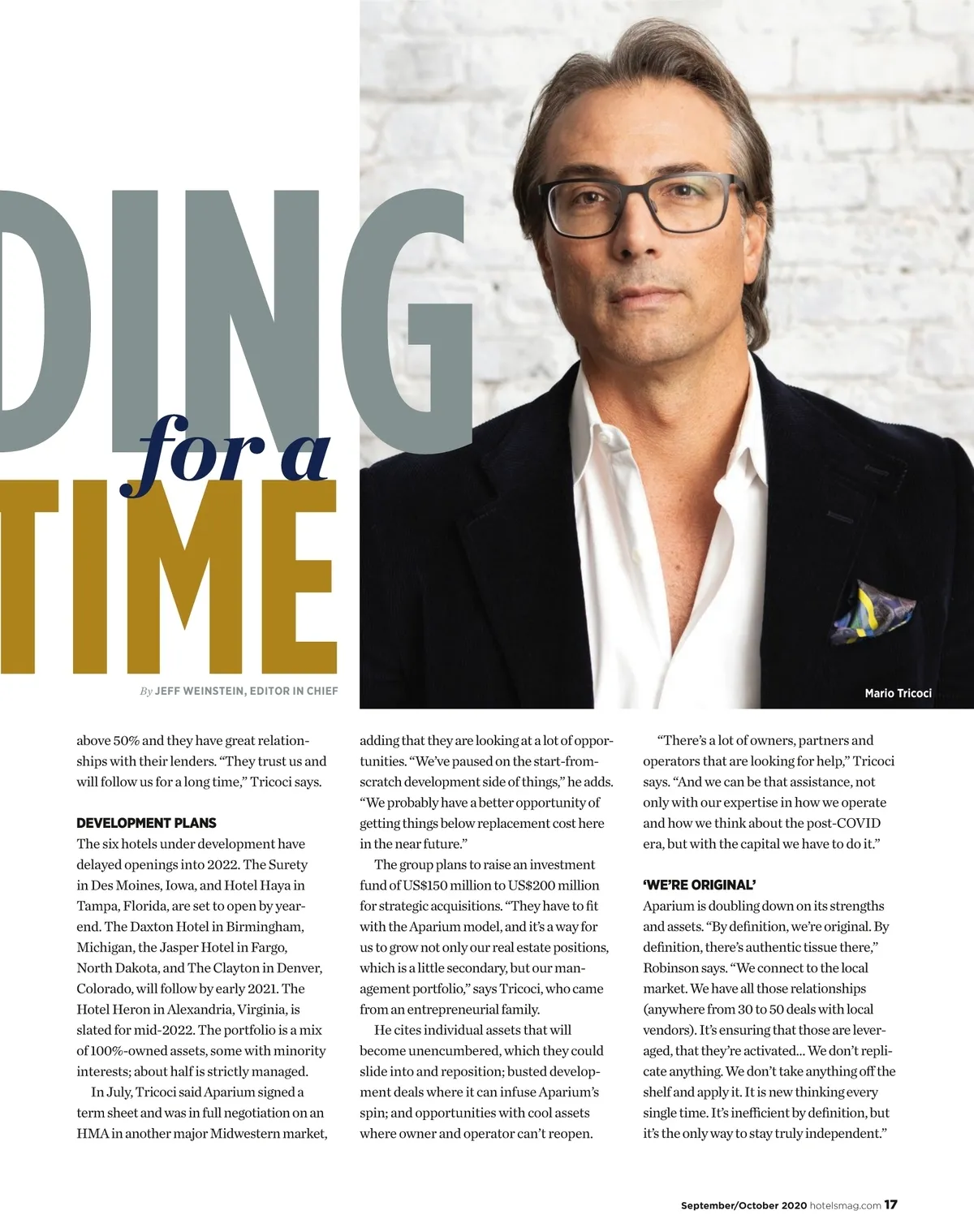 DING
for a
TIME

By JEFF WEINSTEIN, EDITOR IN CHIEF

Mario Tricoci

above 50% and they have great relationships with their lenders. "They trust us and will follow us for a long time," Tricoci says.

DEVELOPMENT PLANS
The six hotels under development have delayed openings into 2022. The Surety in Des Moines, Iowa, and Hotel Haya in Tampa, Florida, are set to open by year-end. The Daxton Hotel in Birmingham, Michigan, the Jasper Hotel in Fargo, North Dakota, and The Clayton in Denver, Colorado, will follow by early 2021. The Hotel Heron in Alexandria, Virginia, is slated for mid-2022. The portfolio is a mix of 100%-owned assets, some with minority interests; about half is strictly managed.

In July, Tricoci said Aparium signed a term sheet and was in full negotiation on an HMA in another major Midwestern market, adding that they are looking at a lot of opportunities. "We've paused on the start-from-scratch development side of things," he adds. "We probably have a better opportunity of getting things below replacement cost here in the near future."

The group plans to raise an investment fund of US$150 million to US$200 million for strategic acquisitions. "They have to fit with the Aparium model, and it's a way for us to grow not only our real estate positions, which is a little secondary, but our management portfolio," says Tricoci, who came from an entrepreneurial family.

He cites individual assets that will become unencumbered, which they could slide into and reposition; busted development deals where it can infuse Aparium's spin; and opportunities with cool assets where owner and operator can't reopen.

"There's a lot of owners, partners and operators that are looking for help," Tricoci says. "And we can be that assistance, not only with our expertise in how we operate and how we think about the post-COVID era, but with the capital we have to do it."

'WE'RE ORIGINAL'
Aparium is doubling down on its strengths and assets. "By definition, we're original. By definition, there's authentic tissue there," Robinson says. "We connect to the local market. We have all those relationships (anywhere from 30 to 50 deals with local vendors). It's ensuring that those are leveraged, that they're activated... We don't replicate anything. We don't take anything off the shelf and apply it. It is new thinking every single time. It's inefficient by definition, but it's the only way to stay truly independent."

September/October 2020 hotelsmag.com 17